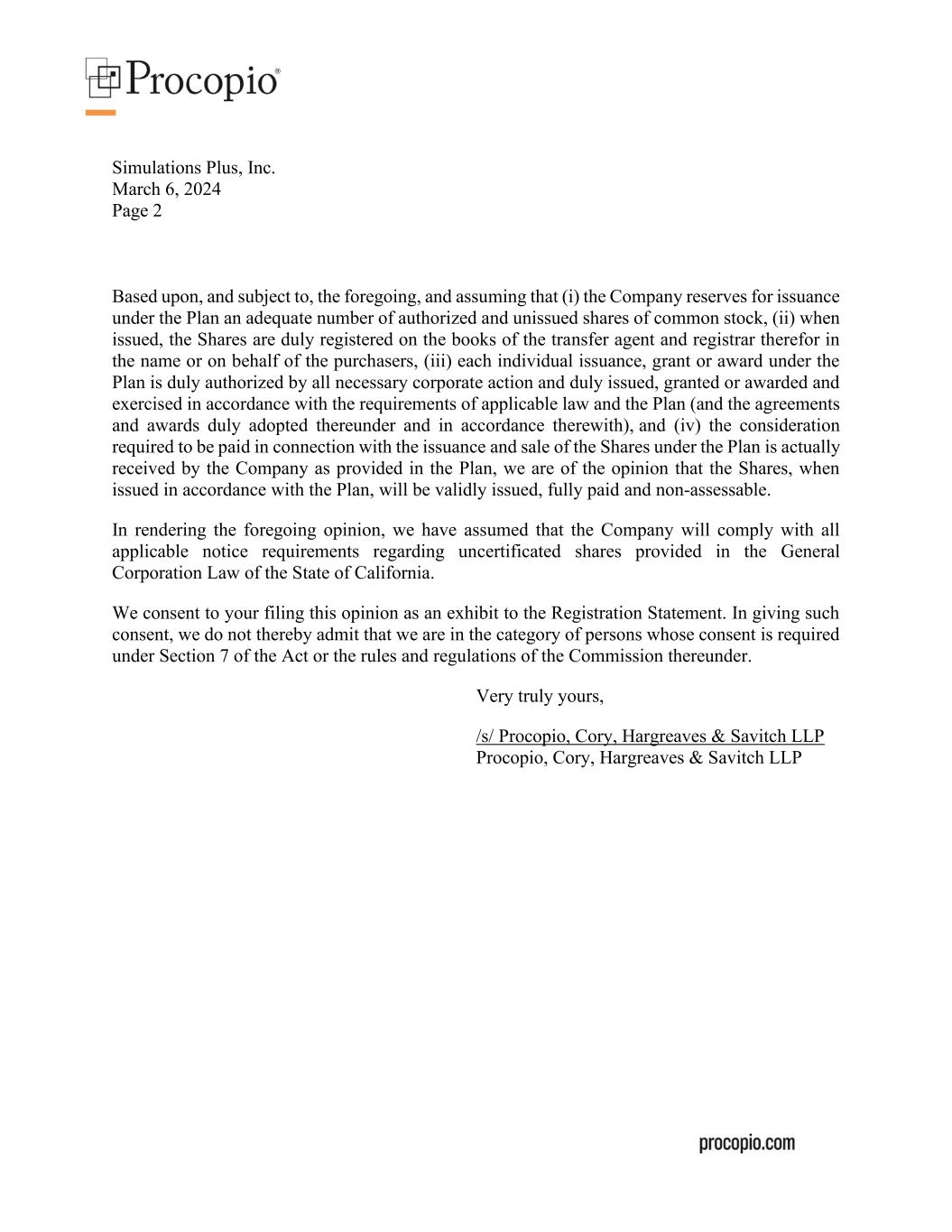 Procopio®

Simulations Plus, Inc.
March 6, 2024
Page 2

Based upon, and subject to, the foregoing, and assuming that (i) the Company reserves for issuance under the Plan an adequate number of authorized and unissued shares of common stock, (ii) when issued, the Shares are duly registered on the books of the transfer agent and registrar therefor in the name or on behalf of the purchasers, (iii) each individual issuance, grant or award under the Plan is duly authorized by all necessary corporate action and duly issued, granted or awarded and exercised in accordance with the requirements of applicable law and the Plan (and the agreements and awards duly adopted thereunder and in accordance therewith), and (iv) the consideration required to be paid in connection with the issuance and sale of the Shares under the Plan is actually received by the Company as provided in the Plan, we are of the opinion that the Shares, when issued in accordance with the Plan, will be validly issued, fully paid and non-assessable.

In rendering the foregoing opinion, we have assumed that the Company will comply with all applicable notice requirements regarding uncertificated shares provided in the General Corporation Law of the State of California.

We consent to your filing this opinion as an exhibit to the Registration Statement. In giving such consent, we do not thereby admit that we are in the category of persons whose consent is required under Section 7 of the Act or the rules and regulations of the Commission thereunder.

Very truly yours,

/s/ Procopio, Cory, Hargreaves & Savitch LLP
Procopio, Cory, Hargreaves & Savitch LLP

procopio.com